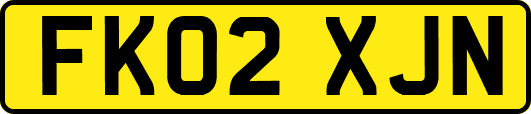 FK02 XJN